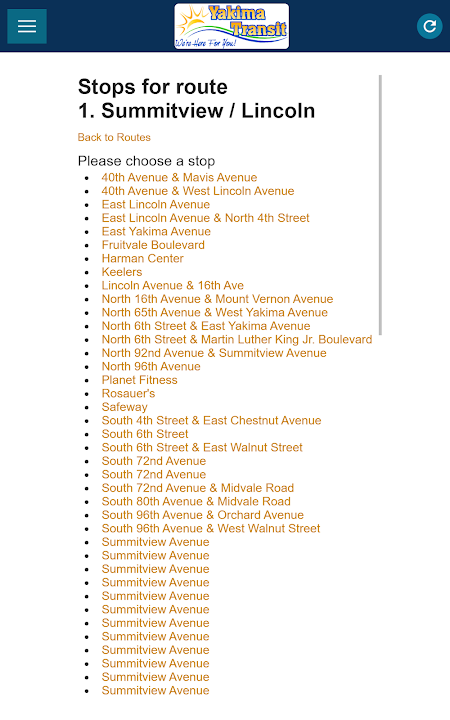 Yakima Transit
We're Here For You!

Stops for route
1. Summitview / Lincoln

Back to Routes

Please choose a stop

- 40th Avenue & Mavis Avenue
- 40th Avenue & West Lincoln Avenue
- East Lincoln Avenue
- East Lincoln Avenue & North 4th Street
- East Yakima Avenue
- Fruitvale Boulevard
- Harman Center
- Keelers
- Lincoln Avenue & 16th Ave
- North 16th Avenue & Mount Vernon Avenue
- North 65th Avenue & West Yakima Avenue
- North 6th Street & East Yakima Avenue
- North 6th Street & Martin Luther King Jr. Boulevard
- North 92nd Avenue & Summitview Avenue
- North 96th Avenue
- Planet Fitness
- Rosauer's
- Safeway
- South 4th Street & East Chestnut Avenue
- South 6th Street
- South 6th Street & East Walnut Street
- South 72nd Avenue
- South 72nd Avenue
- South 72nd Avenue & Midvale Road
- South 80th Avenue & Midvale Road
- South 96th Avenue & Orchard Avenue
- South 96th Avenue & West Walnut Street
- Summitview Avenue
- Summitview Avenue
- Summitview Avenue
- Summitview Avenue
- Summitview Avenue
- Summitview Avenue
- Summitview Avenue
- Summitview Avenue
- Summitview Avenue
- Summitview Avenue
- Summitview Avenue
- Summitview Avenue